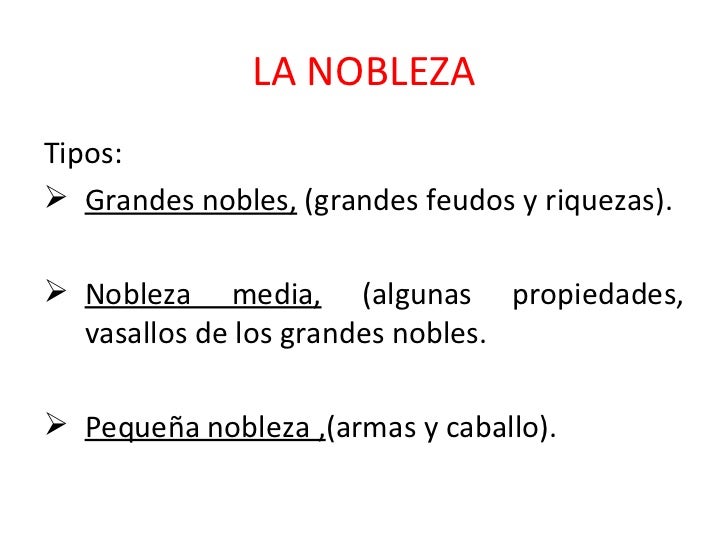 LA NOBLEZA

Tipos:

➢ Grandes nobles, (grandes feudos y riquezas).

➢ Nobleza media, (algunas propiedades, vasallos de los grandes nobles.

➢ Pequeña nobleza ,(armas y caballo).